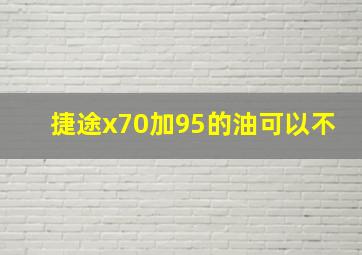 捷途x70加95的油可以不